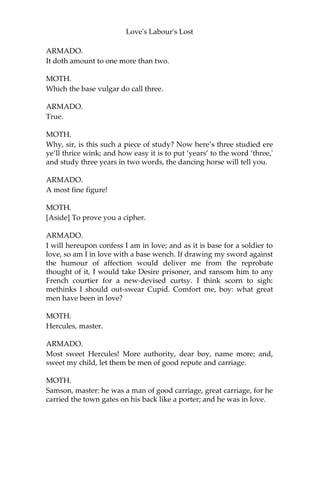 Love's Labour's Lost

ARMADO.
It doth amount to one more than two.

MOTH.
Which the base vulgar do call three.

ARMADO.
True.

MOTH.
Why, sir, is this such a piece of study? Now here's three studied ere ye'll thrice wink; and how easy it is to put 'years' to the word 'three,' and study three years in two words, the dancing horse will tell you.

ARMADO.
A most fine figure!

MOTH.
[Aside] To prove you a cipher.

ARMADO.
I will hereupon confess I am in love; and as it is base for a soldier to love, so am I in love with a base wench. If drawing my sword against the humour of affection would deliver me from the reprobate thought of it, I would take Desire prisoner, and ransom him to any French courtier for a new-devised curtsy. I think scorn to sigh: methinks I should out-swear Cupid. Comfort me, boy: what great men have been in love?

MOTH.
Hercules, master.

ARMADO.
Most sweet Hercules! More authority, dear boy, name more; and, sweet my child, let them be men of good repute and carriage.

MOTH.
Samson, master: he was a man of good carriage, great carriage, for he carried the town gates on his back like a porter; and he was in love.